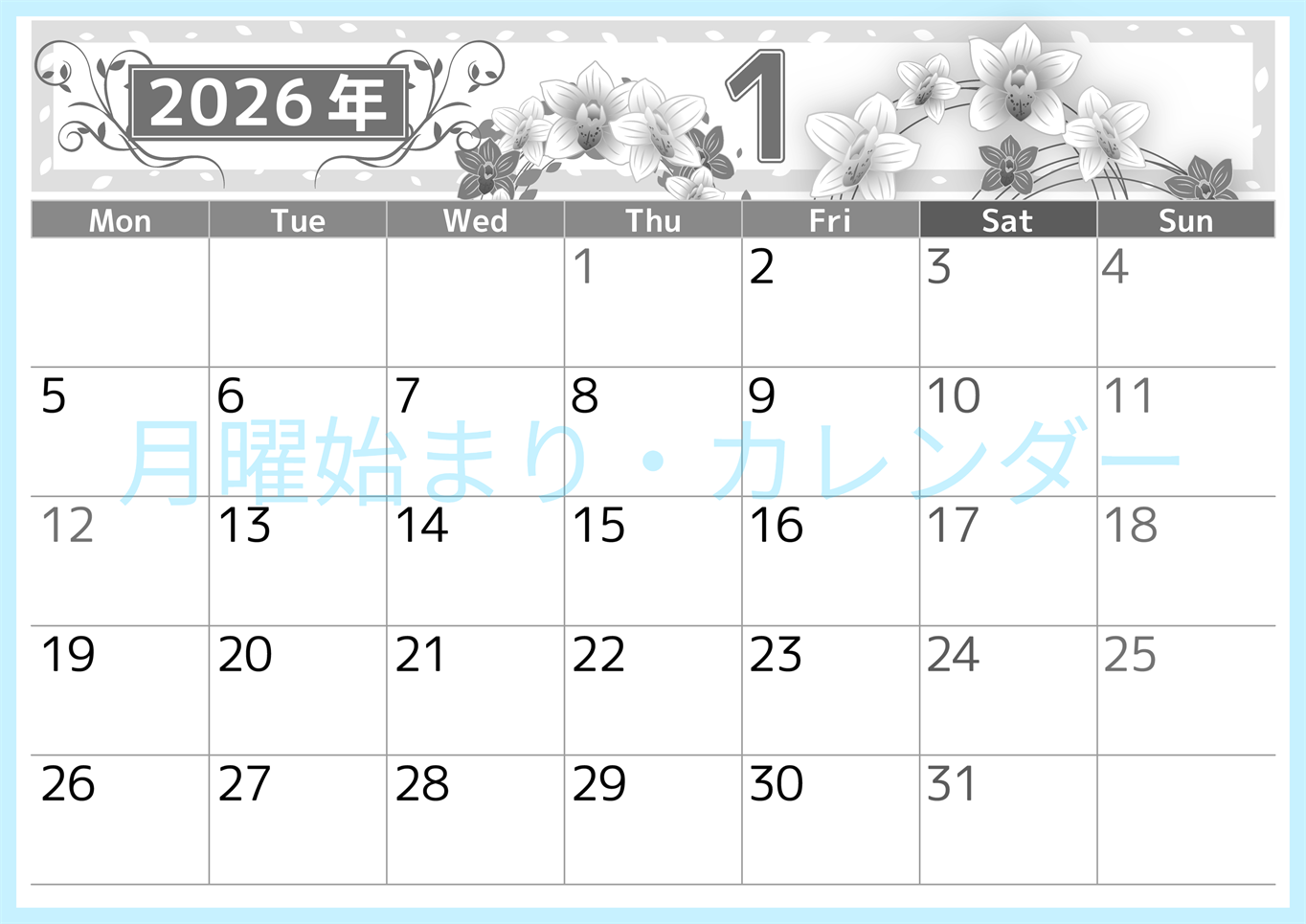 2026年

1

| Mon | Tue | Wed | Thu | Fri | Sat | Sun |
|---|---|---|---|---|---|---|
| | | | 1 | 2 | 3 | 4 |
| 5 | 6 | 7 | 8 | 9 | 10 | 11 |
| 12 | 13 | 14 | 15 | 16 | 17 | 18 |
| 19 | 20 | 21 | 22 | 23 | 24 | 25 |
| 26 | 27 | 28 | 29 | 30 | 31 | |

月曜始まり・カレンダー